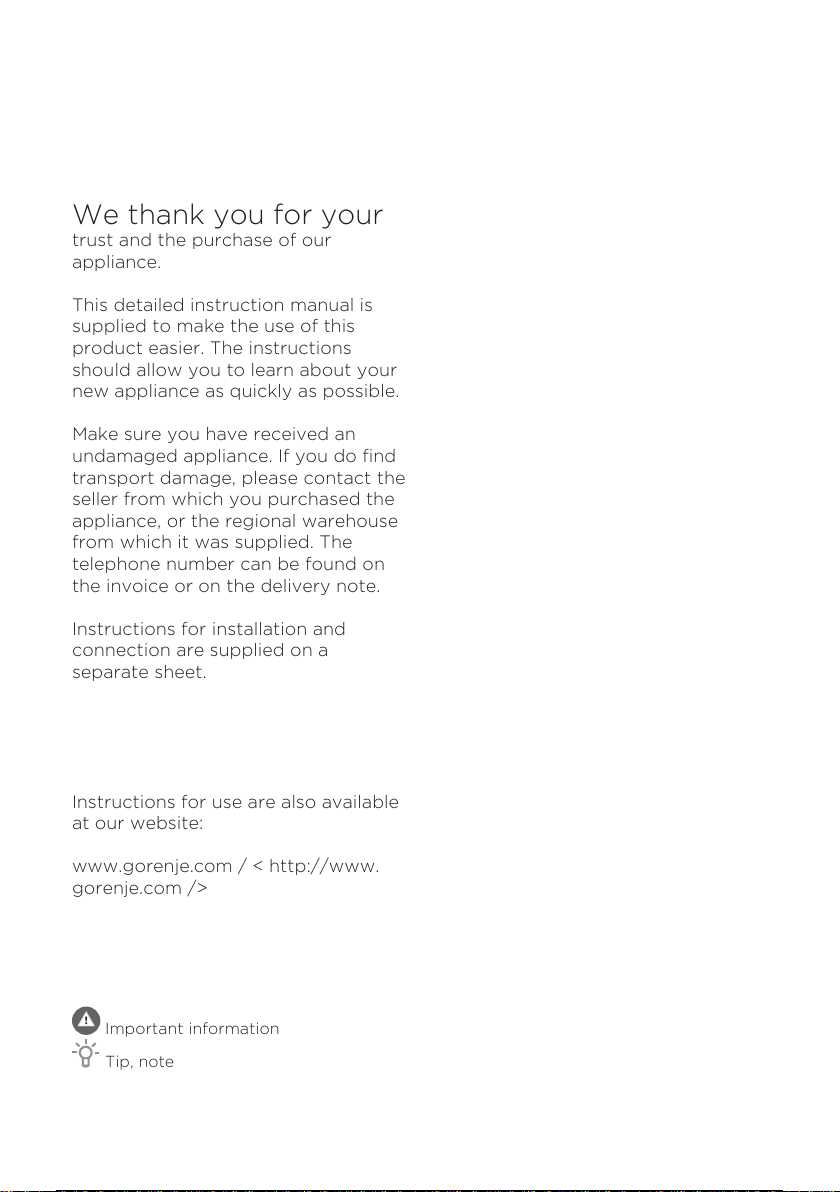 We thank you for your trust and the purchase of our appliance.

This detailed instruction manual is supplied to make the use of this product easier. The instructions should allow you to learn about your new appliance as quickly as possible.

Make sure you have received an undamaged appliance. If you do find transport damage, please contact the seller from which you purchased the appliance, or the regional warehouse from which it was supplied. The telephone number can be found on the invoice or on the delivery note.

Instructions for installation and connection are supplied on a separate sheet.

Instructions for use are also available at our website:

www.gorenje.com / < http://www.gorenje.com />

Important information

Tip, note